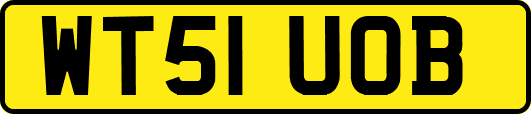 WT51 UOB